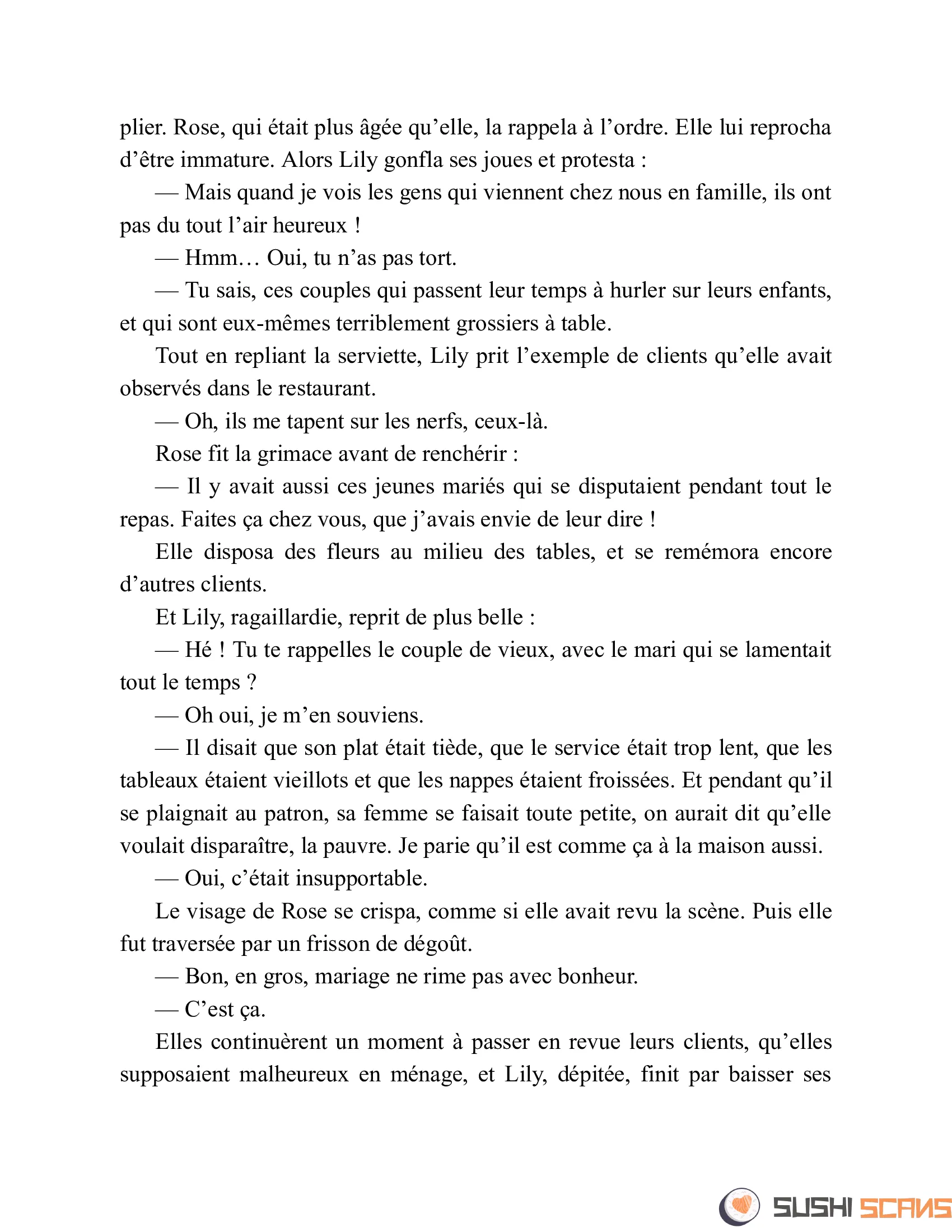 plier. Rose, qui était plus âgée qu’elle, la rappela à l’ordre. Elle lui reprocha d’être immature. Alors Lily gonfla ses joues et protesta :

— Mais quand je vois les gens qui viennent chez nous en famille, ils ont pas du tout l’air heureux !

— Hmm… Oui, tu n’as pas tort.

— Tu sais, ces couples qui passent leur temps à hurler sur leurs enfants, et qui sont eux-mêmes terriblement grossiers à table.

Tout en repliant la serviette, Lily prit l’exemple de clients qu’elle avait observés dans le restaurant.

— Oh, ils me tapent sur les nerfs, ceux-là.

Rose fit la grimace avant de renchérir :

— Il y avait aussi ces jeunes mariés qui se disputaient pendant tout le repas. Faites ça chez vous, que j’avais envie de leur dire !

Elle disposa des fleurs au milieu des tables, et se remémora encore d’autres clients.

Et Lily, ragaillardie, reprit de plus belle :

— Hé ! Tu te rappelles le couple de vieux, avec le mari qui se lamentait tout le temps ?

— Oh oui, je m’en souviens.

— Il disait que son plat était tiède, que le service était trop lent, que les tableaux étaient vieillots et que les nappes étaient froissées. Et pendant qu’il se plaignait au patron, sa femme se faisait toute petite, on aurait dit qu’elle voulait disparaître, la pauvre. Je parie qu’il est comme ça à la maison aussi.

— Oui, c’était insupportable.

Le visage de Rose se crispa, comme si elle avait revu la scène. Puis elle fut traversée par un frisson de dégoût.

— Bon, en gros, mariage ne rime pas avec bonheur.

— C’est ça.

Elles continuèrent un moment à passer en revue leurs clients, qu’elles supposaient malheureux en ménage, et Lily, dépitée, finit par baisser ses

SUSHI SCANS